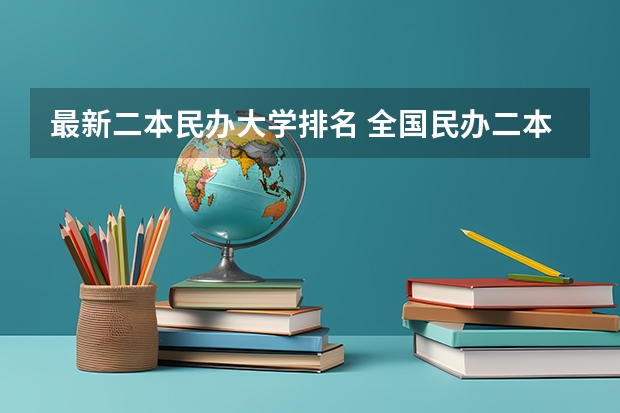 最新二本民办大学排名 全国民办二本